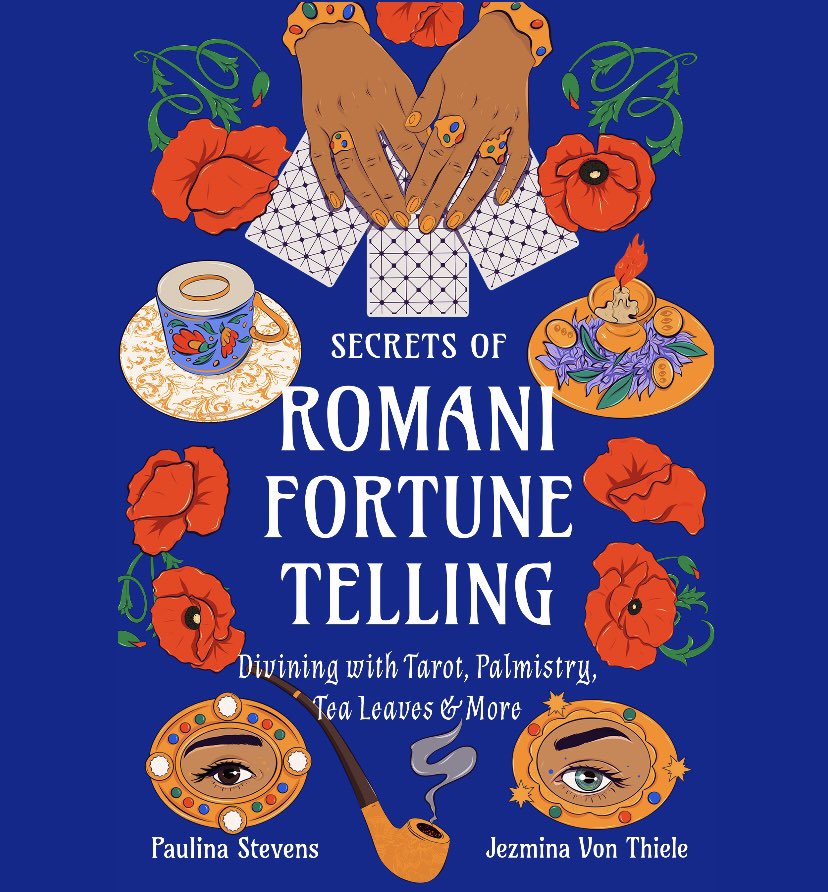 SECRETS OF
ROMANI
FORTUNE
TELLING

Divining with Tarot, Palmistry, Tea Leaves & More

Paulina Stevens

Jezmina Von Thiele